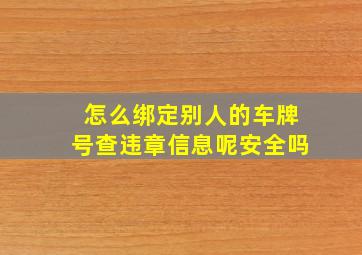 怎么绑定别人的车牌号查违章信息呢安全吗